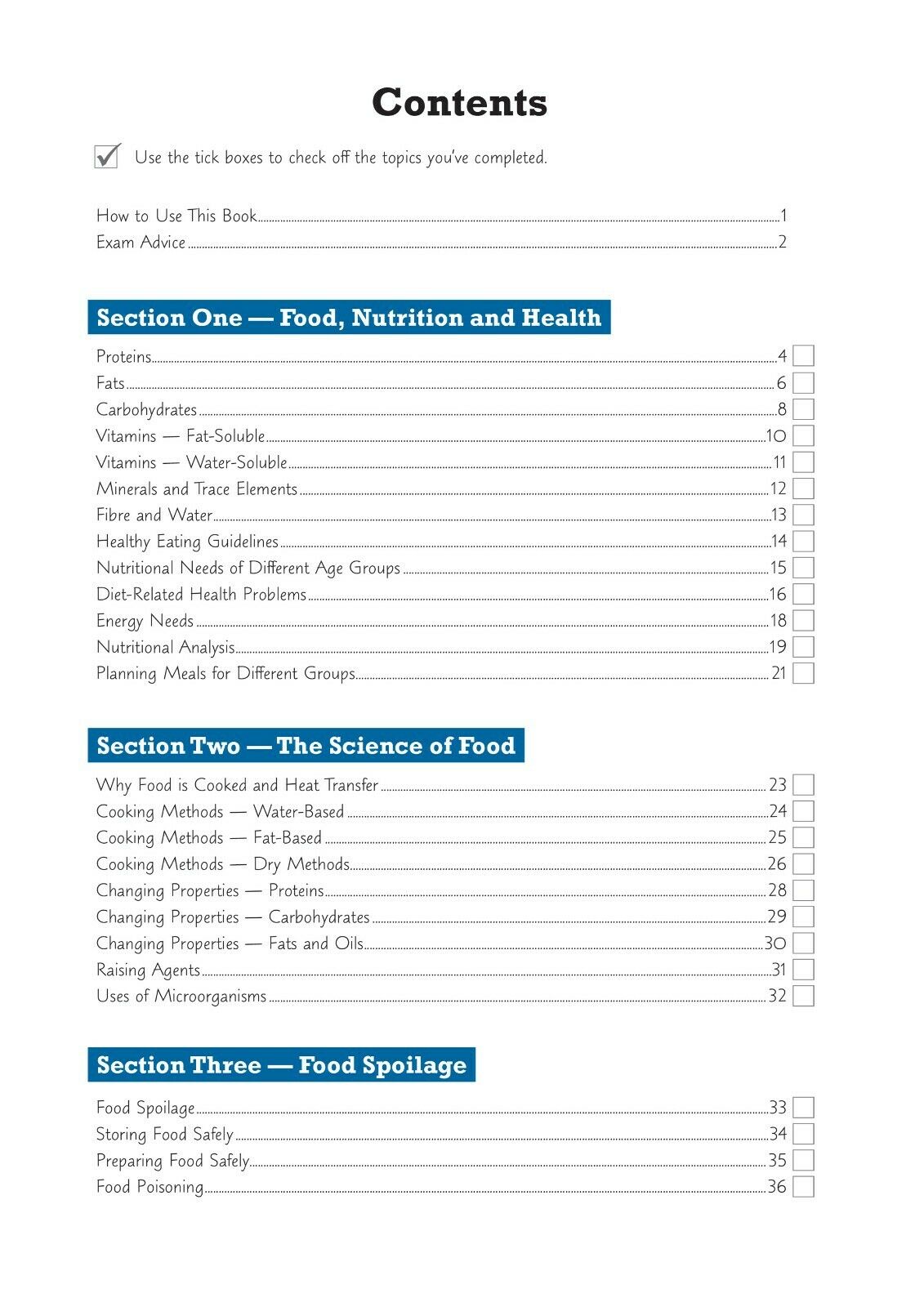 Contents

Use the tick boxes to check off the topics you've completed.

How to Use This Book.....1
Exam Advice.....2

Section One — Food, Nutrition and Health

Proteins.....4
Fats.....6
Carbohydrates.....8
Vitamins — Fat-Soluble.....10
Vitamins — Water-Soluble.....11
Minerals and Trace Elements.....12
Fibre and Water.....13
Healthy Eating Guidelines.....14
Nutritional Needs of Different Age Groups.....15
Diet-Related Health Problems.....16
Energy Needs.....18
Nutritional Analysis.....19
Planning Meals for Different Groups.....21

Section Two — The Science of Food

Why Food is Cooked and Heat Transfer.....23
Cooking Methods — Water-Based.....24
Cooking Methods — Fat-Based.....25
Cooking Methods — Dry Methods.....26
Changing Properties — Proteins.....28
Changing Properties — Carbohydrates.....29
Changing Properties — Fats and Oils.....30
Raising Agents.....31
Uses of Microorganisms.....32

Section Three — Food Spoilage

Food Spoilage.....33
Storing Food Safely.....34
Preparing Food Safely.....35
Food Poisoning.....36